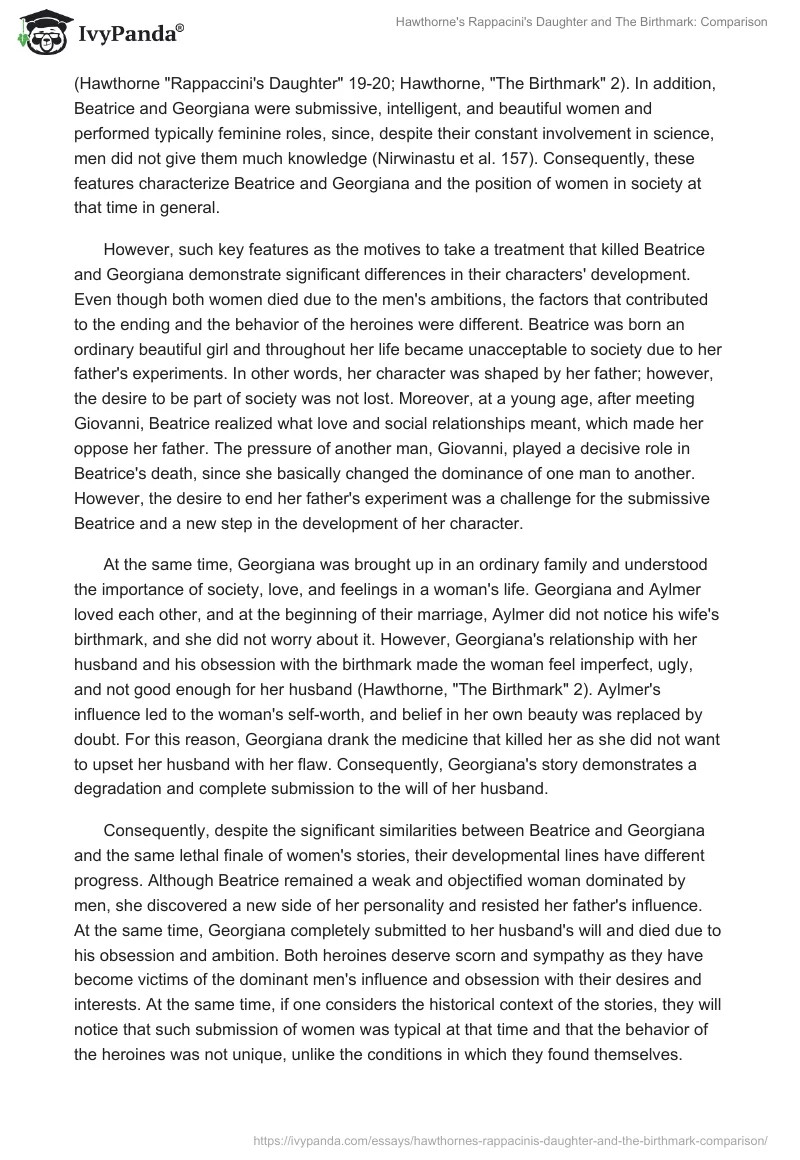 IvyPanda®

Hawthorne's Rappacini's Daughter and The Birthmark: Comparison

(Hawthorne "Rappaccini's Daughter" 19-20; Hawthorne, "The Birthmark" 2). In addition, Beatrice and Georgiana were submissive, intelligent, and beautiful women and performed typically feminine roles, since, despite their constant involvement in science, men did not give them much knowledge (Nirwinastu et al. 157). Consequently, these features characterize Beatrice and Georgiana and the position of women in society at that time in general.

However, such key features as the motives to take a treatment that killed Beatrice and Georgiana demonstrate significant differences in their characters' development. Even though both women died due to the men's ambitions, the factors that contributed to the ending and the behavior of the heroines were different. Beatrice was born an ordinary beautiful girl and throughout her life became unacceptable to society due to her father's experiments. In other words, her character was shaped by her father; however, the desire to be part of society was not lost. Moreover, at a young age, after meeting Giovanni, Beatrice realized what love and social relationships meant, which made her oppose her father. The pressure of another man, Giovanni, played a decisive role in Beatrice's death, since she basically changed the dominance of one man to another. However, the desire to end her father's experiment was a challenge for the submissive Beatrice and a new step in the development of her character.

At the same time, Georgiana was brought up in an ordinary family and understood the importance of society, love, and feelings in a woman's life. Georgiana and Aylmer loved each other, and at the beginning of their marriage, Aylmer did not notice his wife's birthmark, and she did not worry about it. However, Georgiana's relationship with her husband and his obsession with the birthmark made the woman feel imperfect, ugly, and not good enough for her husband (Hawthorne, "The Birthmark" 2). Aylmer's influence led to the woman's self-worth, and belief in her own beauty was replaced by doubt. For this reason, Georgiana drank the medicine that killed her as she did not want to upset her husband with her flaw. Consequently, Georgiana's story demonstrates a degradation and complete submission to the will of her husband.

Consequently, despite the significant similarities between Beatrice and Georgiana and the same lethal finale of women's stories, their developmental lines have different progress. Although Beatrice remained a weak and objectified woman dominated by men, she discovered a new side of her personality and resisted her father's influence. At the same time, Georgiana completely submitted to her husband's will and died due to his obsession and ambition. Both heroines deserve scorn and sympathy as they have become victims of the dominant men's influence and obsession with their desires and interests. At the same time, if one considers the historical context of the stories, they will notice that such submission of women was typical at that time and that the behavior of the heroines was not unique, unlike the conditions in which they found themselves.

https://ivypanda.com/essays/hawthornes-rappacinis-daughter-and-the-birthmark-comparison/